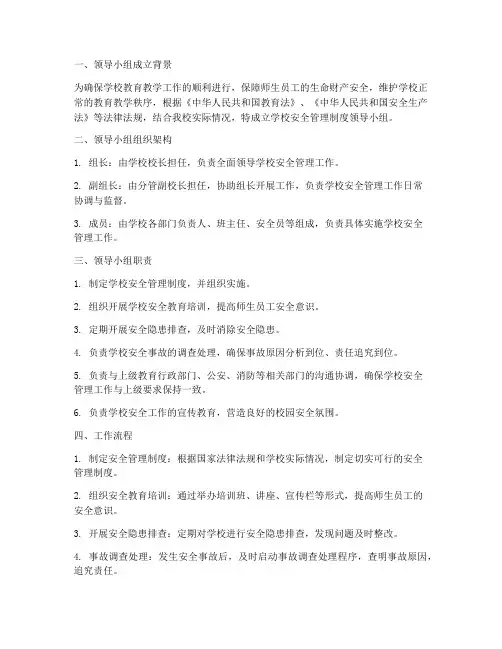 一、领导小组成立背景

为确保学校教育教学工作的顺利进行，保障师生员工的生命财产安全，维护学校正常的教育教学秩序，根据《中华人民共和国教育法》、《中华人民共和国安全生产法》等法律法规，结合我校实际情况，特成立学校安全管理制度领导小组。

二、领导小组组织架构

1. 组长：由学校校长担任，负责全面领导学校安全管理工作。

2. 副组长：由分管副校长担任，协助组长开展工作，负责学校安全管理工作日常协调与监督。

3. 成员：由学校各部门负责人、班主任、安全员等组成，负责具体实施学校安全管理工作。

三、领导小组职责

1. 制定学校安全管理制度，并组织实施。

2. 组织开展学校安全教育培训，提高师生员工安全意识。

3. 定期开展安全隐患排查，及时消除安全隐患。

4. 负责学校安全事故的调查处理，确保事故原因分析到位、责任追究到位。

5. 负责与上级教育行政部门、公安、消防等相关部门的沟通协调，确保学校安全管理工作与上级要求保持一致。

6. 负责学校安全工作的宣传教育，营造良好的校园安全氛围。

四、工作流程

1. 制定安全管理制度：根据国家法律法规和学校实际情况，制定切实可行的安全管理制度。

2. 组织安全教育培训：通过举办培训班、讲座、宣传栏等形式，提高师生员工的安全意识。

3. 开展安全隐患排查：定期对学校进行安全隐患排查，发现问题及时整改。

4. 事故调查处理：发生安全事故后，及时启动事故调查处理程序，查明事故原因，追究责任。